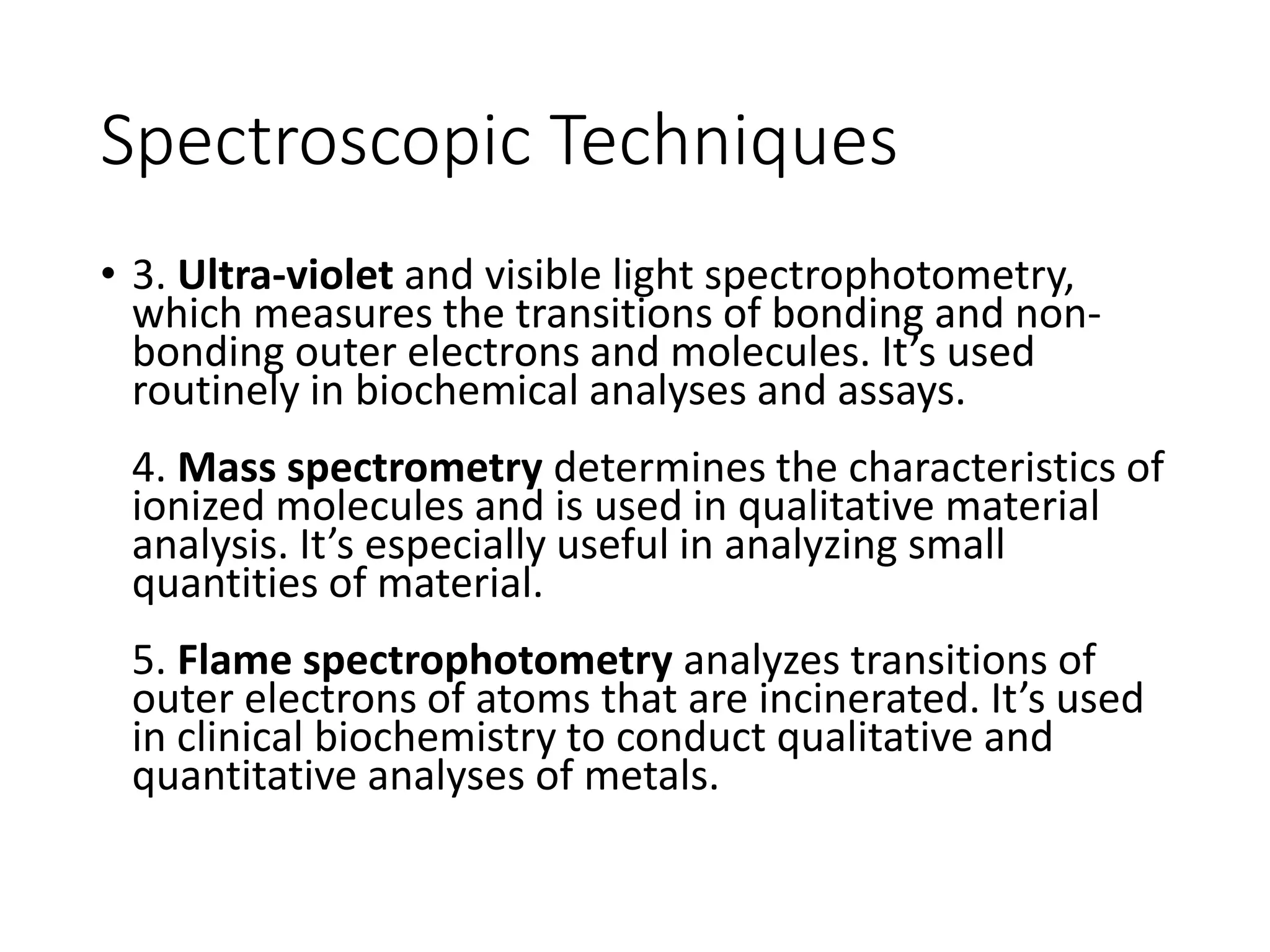 Spectroscopic Techniques

• 3. Ultra-violet and visible light spectrophotometry, which measures the transitions of bonding and non-bonding outer electrons and molecules. It’s used routinely in biochemical analyses and assays.

4. Mass spectrometry determines the characteristics of ionized molecules and is used in qualitative material analysis. It’s especially useful in analyzing small quantities of material.

5. Flame spectrophotometry analyzes transitions of outer electrons of atoms that are incinerated. It’s used in clinical biochemistry to conduct qualitative and quantitative analyses of metals.